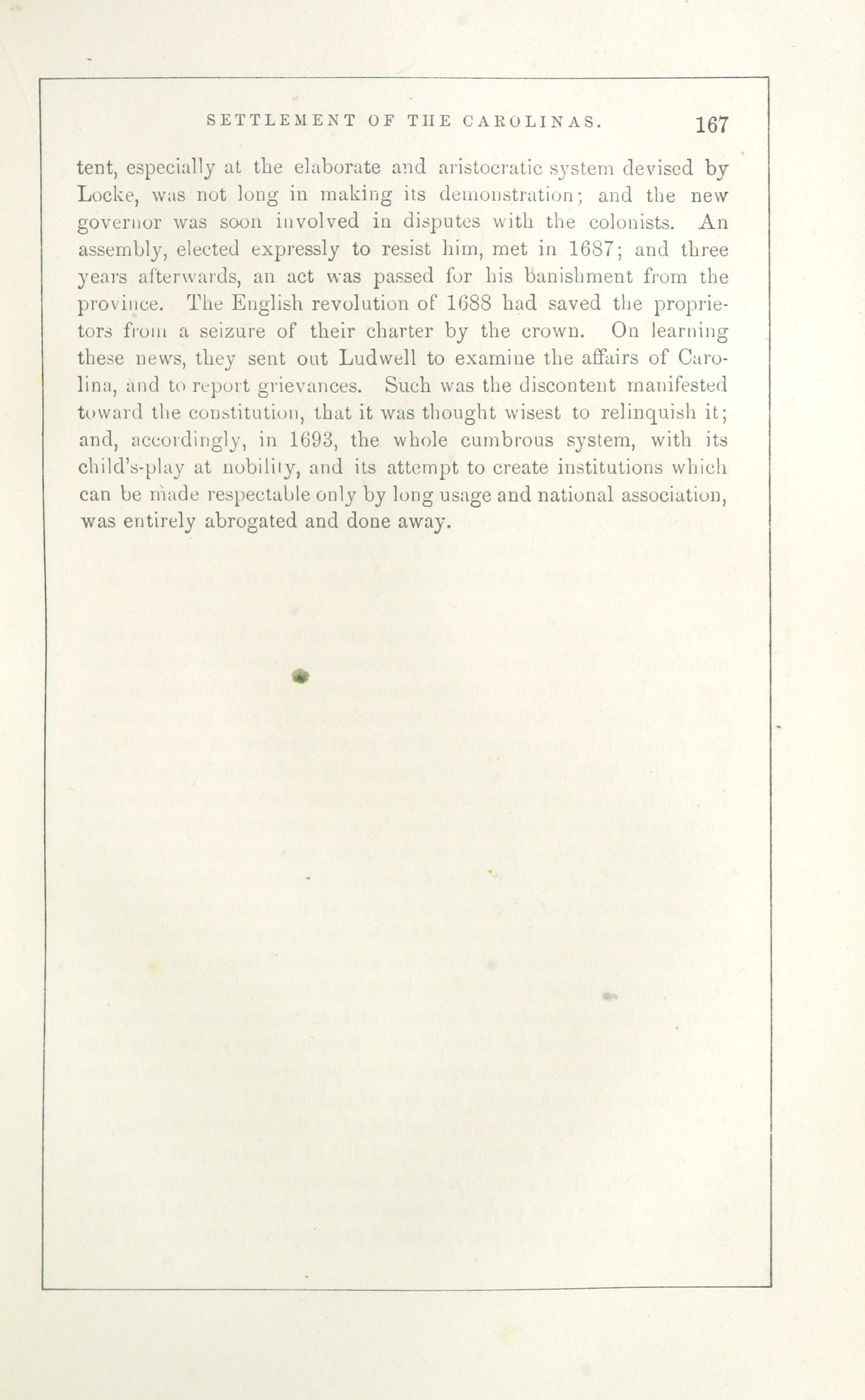 SETTLEMENT OF THE CAROLINAS. 167

tent, especially at the elaborate and aristocratic system devised by Locke, was not long in making its demonstration; and the new governor was soon involved in disputes with the colonists. An assembly, elected expressly to resist him, met in 1687; and three years afterwards, an act was passed for his banishment from the province. The English revolution of 1688 had saved the proprietors from a seizure of their charter by the crown. On learning these news, they sent out Ludwell to examine the affairs of Carolina, and to report grievances. Such was the discontent manifested toward the constitution, that it was thought wisest to relinquish it; and, accordingly, in 1693, the whole cumbrous system, with its child's-play at nobility, and its attempt to create institutions which can be made respectable only by long usage and national association, was entirely abrogated and done away.